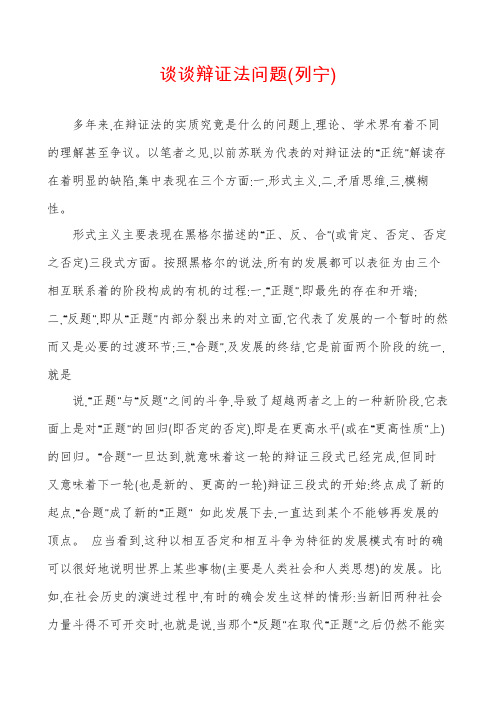 谈谈辩证法问题(列宁)

多年来,在辩证法的实质究竟是什么的问题上,理论、学术界有着不同的理解甚至争议。以笔者之见,以前苏联为代表的对辩证法的"正统"解读存在着明显的缺陷,集中表现在三个方面:一,形式主义,二,矛盾思维,三,模糊性。

形式主义主要表现在黑格尔描述的"正、反、合"(或肯定、否定、否定之否定)三段式方面。按照黑格尔的说法,所有的发展都可以表征为由三个相互联系着的阶段构成的有机的过程:一,"正题",即最先的存在和开端;二,"反题",即从"正题"内部分裂出来的对立面,它代表了发展的一个暂时的然而又是必要的过渡环节;三,"合题",及发展的终结,它是前面两个阶段的统一,就是

说,"正题"与"反题"之间的斗争,导致了超越两者之上的一种新阶段,它表面上是对"正题"的回归(即否定的否定),即是在更高水平(或在"更高性质"上)的回归。"合题"一旦达到,就意味着这一轮的辩证三段式已经完成,但同时又意味着下一轮(也是新的、更高的一轮)辩证三段式的开始:终点成了新的起点,"合题"成了新的"正题" 如此发展下去,一直达到某个不能够再发展的顶点。 应当看到,这种以相互否定和相互斗争为特征的发展模式有时的确可以很好地说明世界上某些事物(主要是人类社会和人类思想)的发展。比如,在社会历史的演进过程中,有时的确会发生这样的情形:当新旧两种社会力量斗得不可开交时,也就是说,当那个"反题"在取代"正题"之后仍然不能实